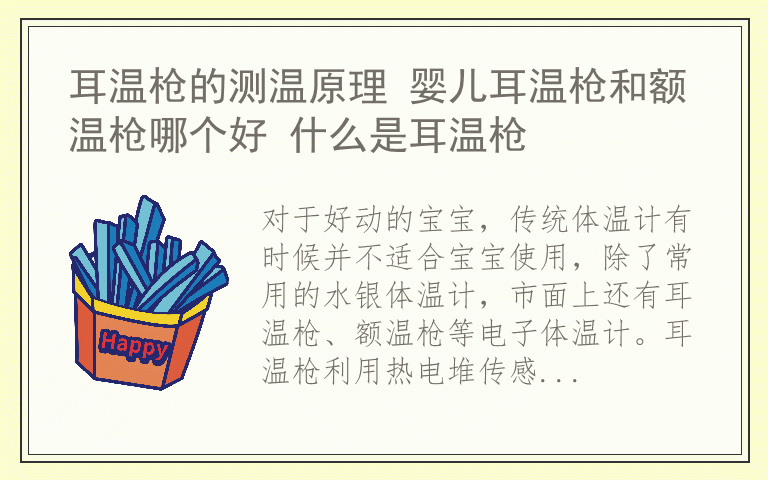 耳温枪的测温原理 婴儿耳温枪和额温枪哪个好 什么是耳温枪

Happy

对于好动的宝宝，传统体温计有时候并不适合宝宝使用，除了常用的水银体温计，市面上还有耳温枪、额温枪等电子体温计。耳温枪利用热电堆传感...